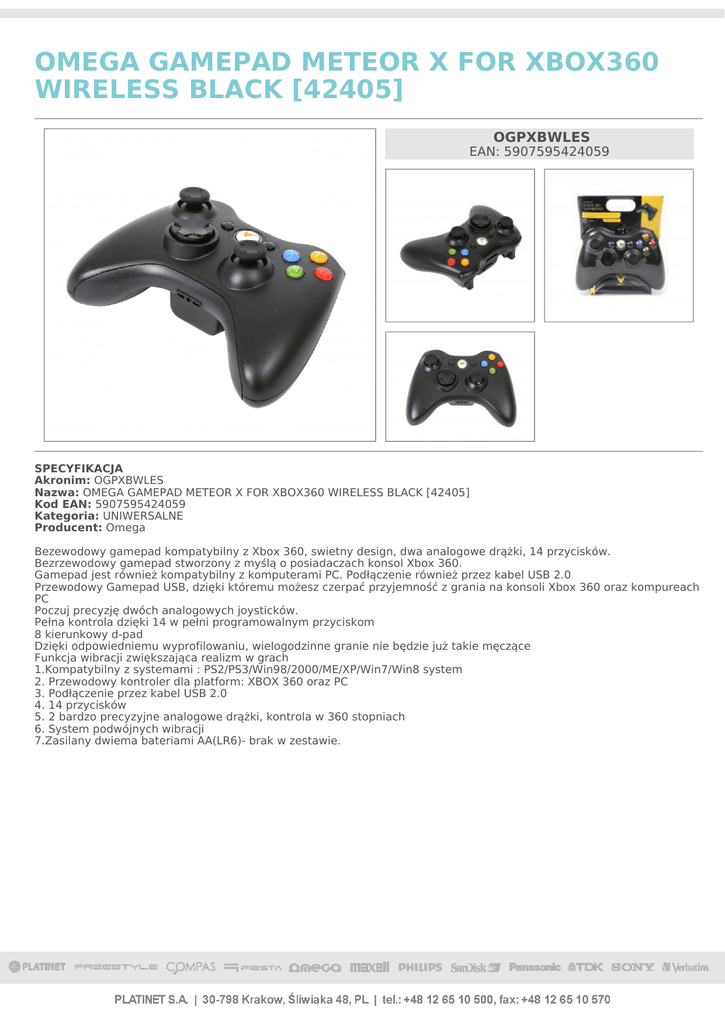 OMEGA GAMEPAD METEOR X FOR XBOX360 WIRELESS BLACK [42405]

OGPXBWLES
EAN: 5907595424059

SPECYFIKACJA
Akronim: OGPXBWLES
Nazwa: OMEGA GAMEPAD METEOR X FOR XBOX360 WIRELESS BLACK [42405]
Kod EAN: 5907595424059
Kategoria: UNIWERSALNE
Producent: Omega

Bezewodowy gamepad kompatybilny z Xbox 360, swietny design, dwa analogowe drążki, 14 przycisków.
Bezrzewodowy gamepad stworzony z myślą o posiadaczach konsol Xbox 360.
Gamepad jest również kompatybilny z komputerami PC. Podłączenie również przez kabel USB 2.0
Przewodowy Gamepad USB, dzięki któremu możesz czerpać przyjemność z grania na konsoli Xbox 360 oraz kompureach PC
Poczuj precyzję dwóch analogowych joysticków.
Pełna kontrola dzięki 14 w pełni programowalnym przyciskom
8 kierunkowy d-pad
Dzięki odpowiedniemu wyprofilowaniu, wielogodzinne granie nie będzie już takie męczące
Funkcja wibracji zwiększająca realizm w grach
1.Kompatybilny z systemami : PS2/PS3/Win98/2000/ME/XP/Win7/Win8 system
2. Przewodowy kontroler dla platform: XBOX 360 oraz PC
3. Podłączenie przez kabel USB 2.0
4. 14 przycisków
5. 2 bardzo precyzyjne analogowe drążki, kontrola w 360 stopniach
6. System podwójnych wibracji
7.Zasilany dwiema bateriami AA(LR6)- brak w zestawie.

PLATINET FREESTYLE COMPAS FIESTA OMEGA maxell PHILIPS SanDisk Panasonic TDK SONY Verbatim

PLATINET S.A. | 30-798 Krakow, Śliwiaka 48, PL | tel.: +48 12 65 10 500, fax: +48 12 65 10 570